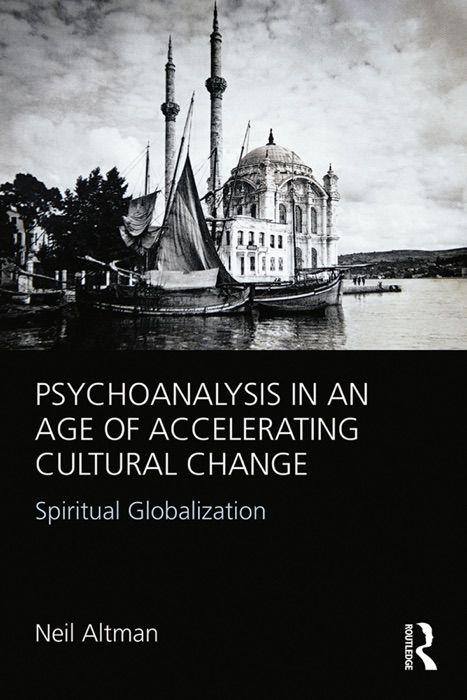 PSYCHOANALYSIS IN AN AGE OF ACCELERATING CULTURAL CHANGE

Spiritual Globalization

Neil Altman

ROUTLEDGE